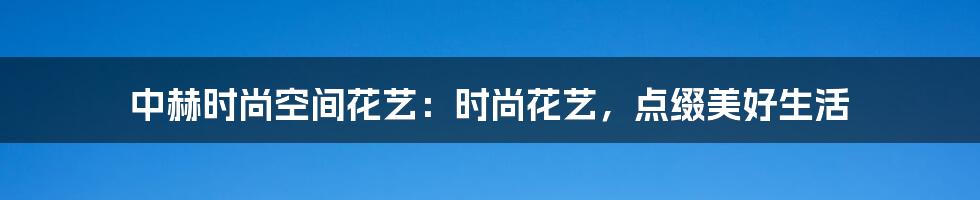 中赫时尚空间花艺：时尚花艺，点缀美好生活